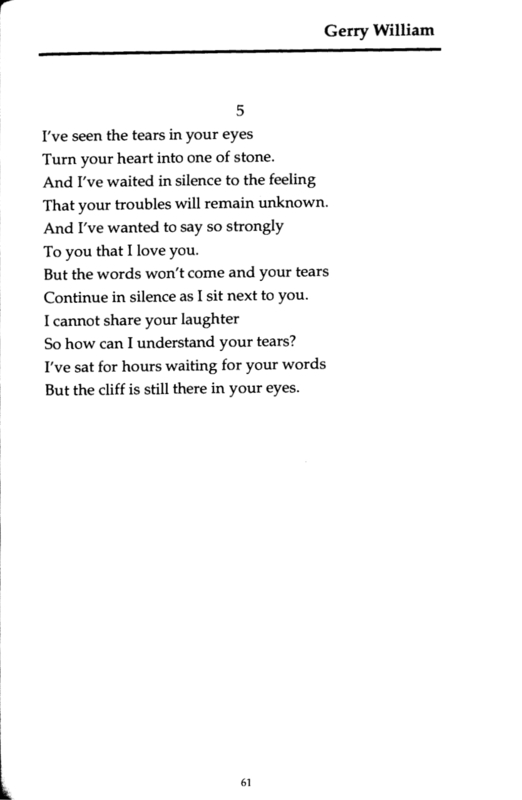 Gerry William

5

I've seen the tears in your eyes
Turn your heart into one of stone.
And I've waited in silence to the feeling
That your troubles will remain unknown.
And I've wanted to say so strongly
To you that I love you.
But the words won't come and your tears
Continue in silence as I sit next to you.
I cannot share your laughter
So how can I understand your tears?
I've sat for hours waiting for your words
But the cliff is still there in your eyes.

61